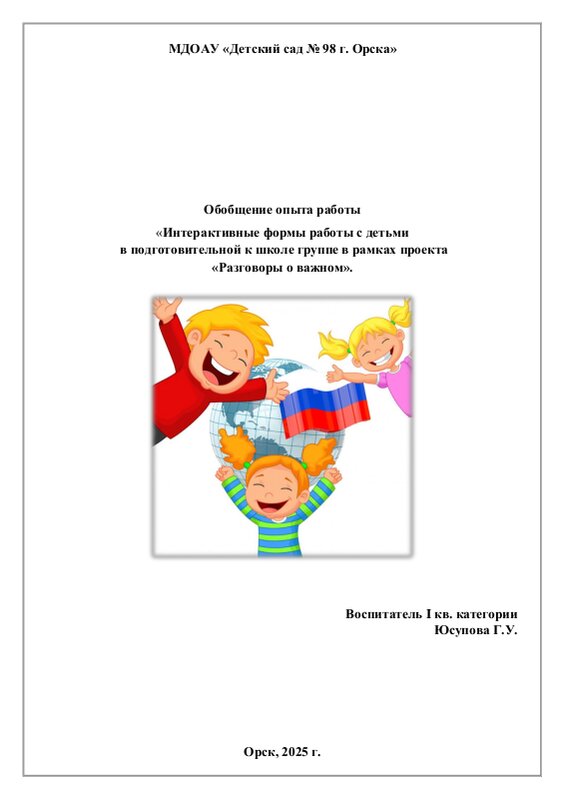 МДОАУ «Детский сад № 98 г. Орска»

Обобщение опыта работы

«Интерактивные формы работы с детьми в подготовительной к школе группе в рамках проекта «Разговоры о важном».

Воспитатель I кв. категории
Юсупова Г.У.

Орск, 2025 г.